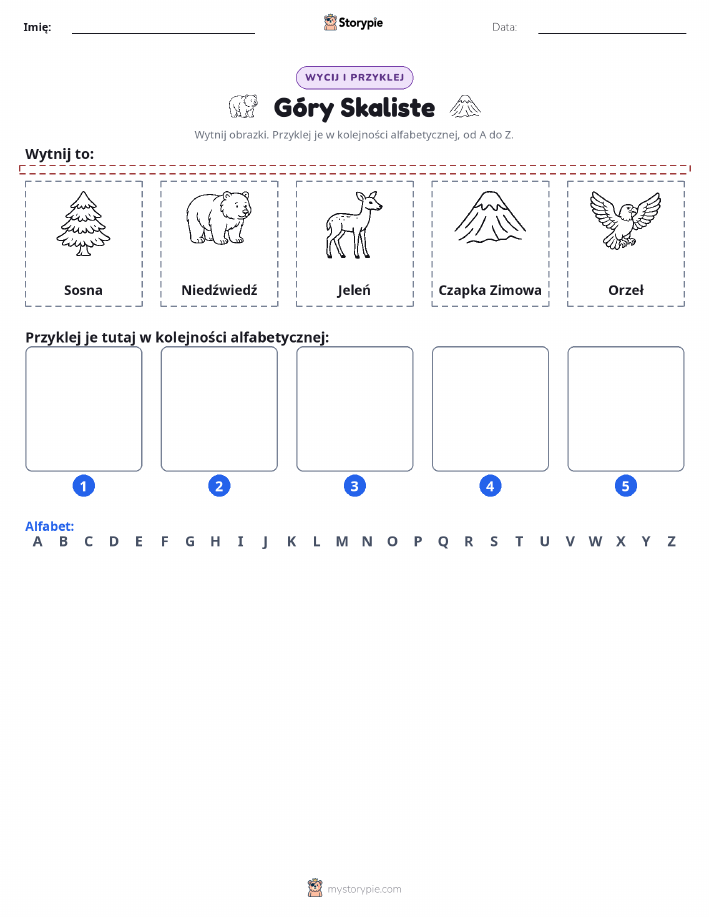 Imię: Storypie Data:

WYCIJ I PRZYKLEJ

Góry Skaliste

Wytnij obrazki. Przyklej je w kolejności alfabetycznej, od A do Z.

Wytnij to:

Sosna

Niedźwiedź

Jeleń

Czapka Zimowa

Orzeł

Przyklej je tutaj w kolejności alfabetycznej:

1 2 3 4 5

Alfabet:
A B C D E F G H I J K L M N O P Q R S T U V W X Y Z

mystorypie.com